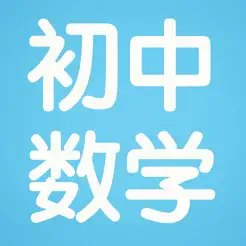 初中
数学